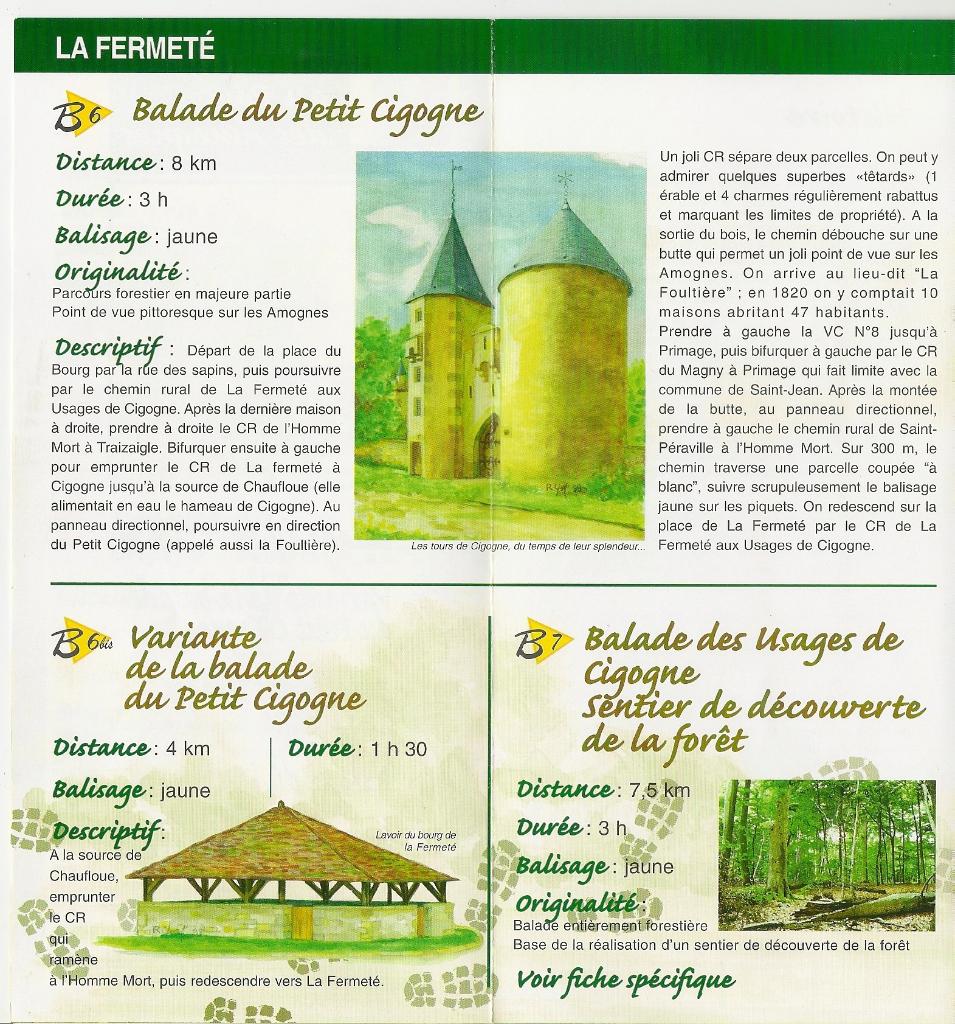 LA FERMETÉ

B6 Balade du Petit Cigogne

Distance : 8 km

Durée : 3 h

Balisage : jaune

Originalité :
Parcours forestier en majeure partie
Point de vue pittoresque sur les Amognes

Descriptif : Départ de la place du Bourg par la rue des sapins, puis poursuivre par le chemin rural de La Fermeté aux Usages de Cigogne. Après la dernière maison à droite, prendre à droite le CR de l'Homme Mort à Traizaigle. Bifurquer ensuite à gauche pour emprunter le CR de La fermeté à Cigogne jusqu'à la source de Chaufloue (elle alimentait en eau le hameau de Cigogne). Au panneau directionnel, poursuivre en direction du Petit Cigogne (appelé aussi la Foultière).

Les tours de Cigogne, du temps de leur splendeur...

Un joli CR sépare deux parcelles. On peut y admirer quelques superbes «têtards» (1 érable et 4 charmes régulièrement rabattus et marquant les limites de propriété). A la sortie du bois, le chemin débouche sur une butte qui permet un joli point de vue sur les Amognes. On arrive au lieu-dit "La Foultière" ; en 1820 on y comptait 10 maisons abritant 47 habitants.
Prendre à gauche la VC N°8 jusqu'à Primage, puis bifurquer à gauche par le CR du Magny à Primage qui fait limite avec la commune de Saint-Jean. Après la montée de la butte, au panneau directionnel, prendre à gauche le chemin rural de Saint-Péraville à l'Homme Mort. Sur 300 m, le chemin traverse une parcelle coupée "à blanc", suivre scrupuleusement le balisage jaune sur les piquets. On redescend sur la place de La Fermeté par le CR de La Fermeté aux Usages de Cigogne.

B6bis Variante de la balade du Petit Cigogne

Distance : 4 km
Durée : 1 h 30

Balisage : jaune

Descriptif :
A la source de Chaufloue, emprunter le CR qui ramène à l'Homme Mort, puis redescendre vers La Fermeté.

Lavoir du bourg de la Fermeté

B7 Balade des Usages de Cigogne
Sentier de découverte de la forêt

Distance : 7,5 km

Durée : 3 h

Balisage : jaune

Originalité :
Balade entièrement forestière
Base de la réalisation d'un sentier de découverte de la forêt

Voir fiche spécifique